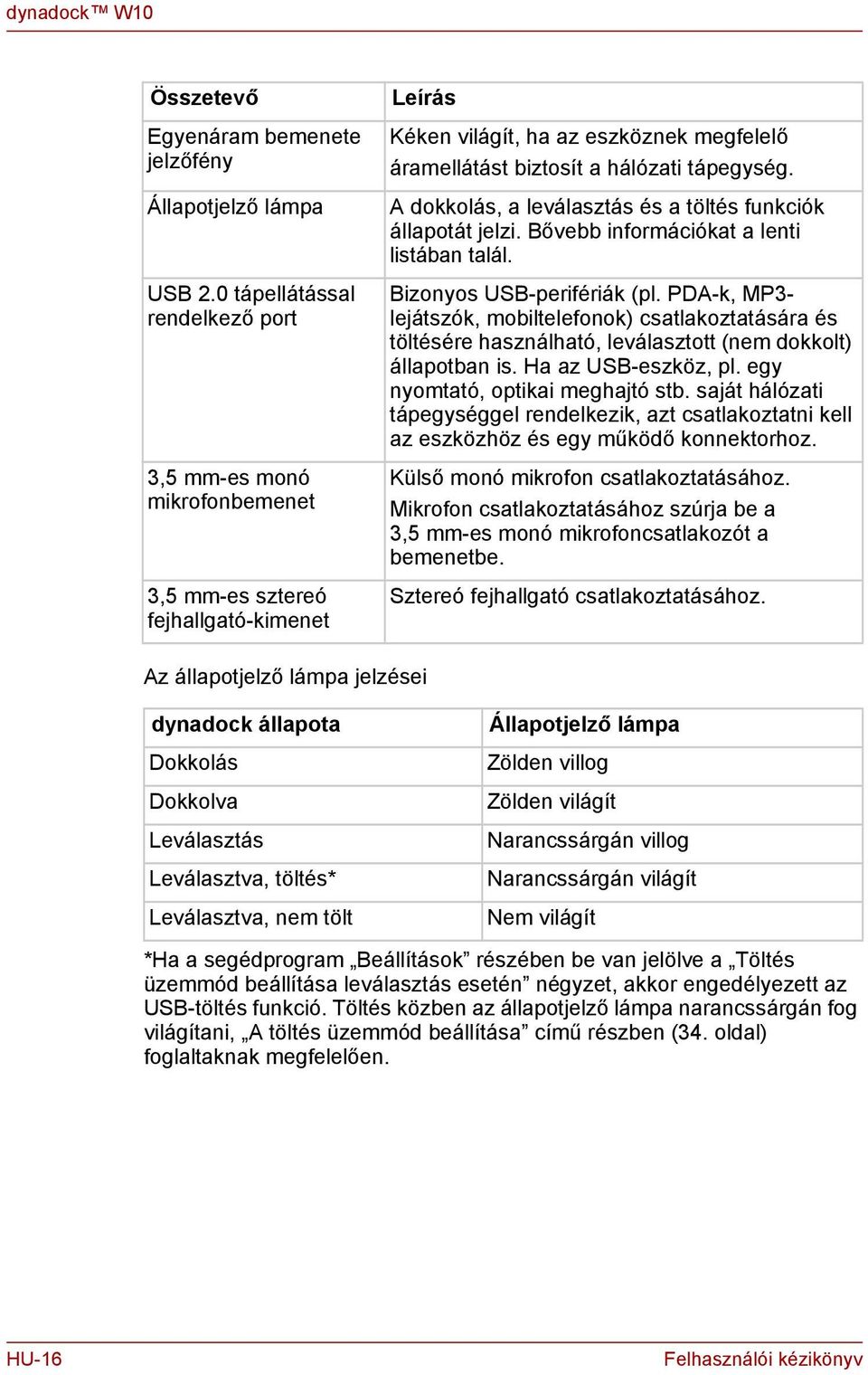 dynadock™ W10

| Összetevő | Leírás |
|---|---|
| Egyenáram bemenete jelzőfény | Kéken világít, ha az eszköznek megfelelő áramellátást biztosít a hálózati tápegység. |
| Állapotjelző lámpa | A dokkolás, a leválasztás és a töltés funkciók állapotát jelzi. Bővebb információkat a lenti listában talál. |
| USB 2.0 tápellátással rendelkező port | Bizonyos USB-perifériák (pl. PDA-k, MP3-lejátszók, mobiltelefonok) csatlakoztatására és töltésére használható, leválasztott (nem dokkolt) állapotban is. Ha az USB-eszköz, pl. egy nyomtató, optikai meghajtó stb. saját hálózati tápegységgel rendelkezik, azt csatlakoztatni kell az eszközhöz és egy működő konnektorhoz. |
| 3,5 mm-es monó mikrofonbemenet | Külső monó mikrofon csatlakoztatásához. Mikrofon csatlakoztatásához szúrja be a 3,5 mm-es monó mikrofoncsatlakozót a bemenetbe. |
| 3,5 mm-es sztereó fejhallgató-kimenet | Sztereó fejhallgató csatlakoztatásához. |

Az állapotjelző lámpa jelzései

| dynadock állapota | Állapotjelző lámpa |
|---|---|
| Dokkolás | Zölden villog |
| Dokkolva | Zölden világít |
| Leválasztás | Narancssárgán villog |
| Leválasztva, töltés* | Narancssárgán világít |
| Leválasztva, nem tölt | Nem világít |

*Ha a segédprogram „Beállítások” részében be van jelölve a „Töltés üzemmód beállítása leválasztás esetén” négyzet, akkor engedélyezett az USB-töltés funkció. Töltés közben az állapotjelző lámpa narancssárgán fog világítani, „A töltés üzemmód beállítása” című részben (34. oldal) foglaltaknak megfelelően.

HU-16 Felhasználói kézikönyv